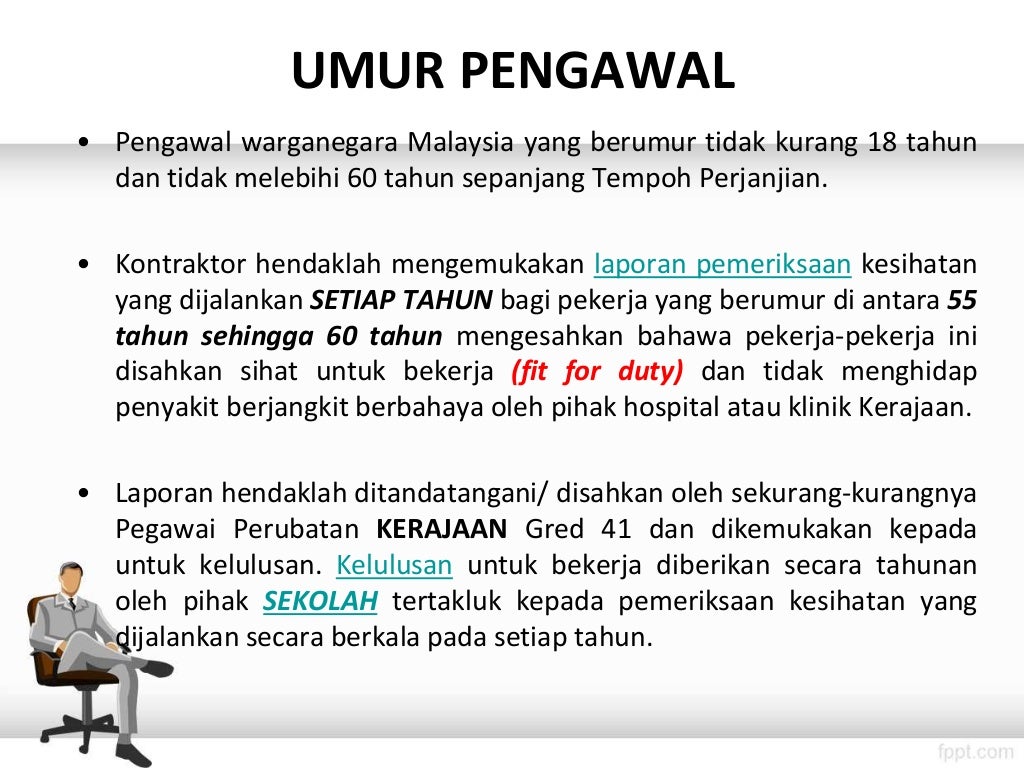 UMUR PENGAWAL

• Pengawal warganegara Malaysia yang berumur tidak kurang 18 tahun dan tidak melebihi 60 tahun sepanjang Tempoh Perjanjian.

• Kontraktor hendaklah mengemukakan laporan pemeriksaan kesihatan yang dijalankan SETIAP TAHUN bagi pekerja yang berumur di antara 55 tahun sehingga 60 tahun mengesahkan bahawa pekerja-pekerja ini disahkan sihat untuk bekerja (fit for duty) dan tidak menghidap penyakit berjangkit berbahaya oleh pihak hospital atau klinik Kerajaan.

• Laporan hendaklah ditandatangani/ disahkan oleh sekurang-kurangnya Pegawai Perubatan KERAJAAN Gred 41 dan dikemukakan kepada untuk kelulusan. Kelulusan untuk bekerja diberikan secara tahunan oleh pihak SEKOLAH tertakluk kepada pemeriksaan kesihatan yang dijalankan secara berkala pada setiap tahun.

fppt.com